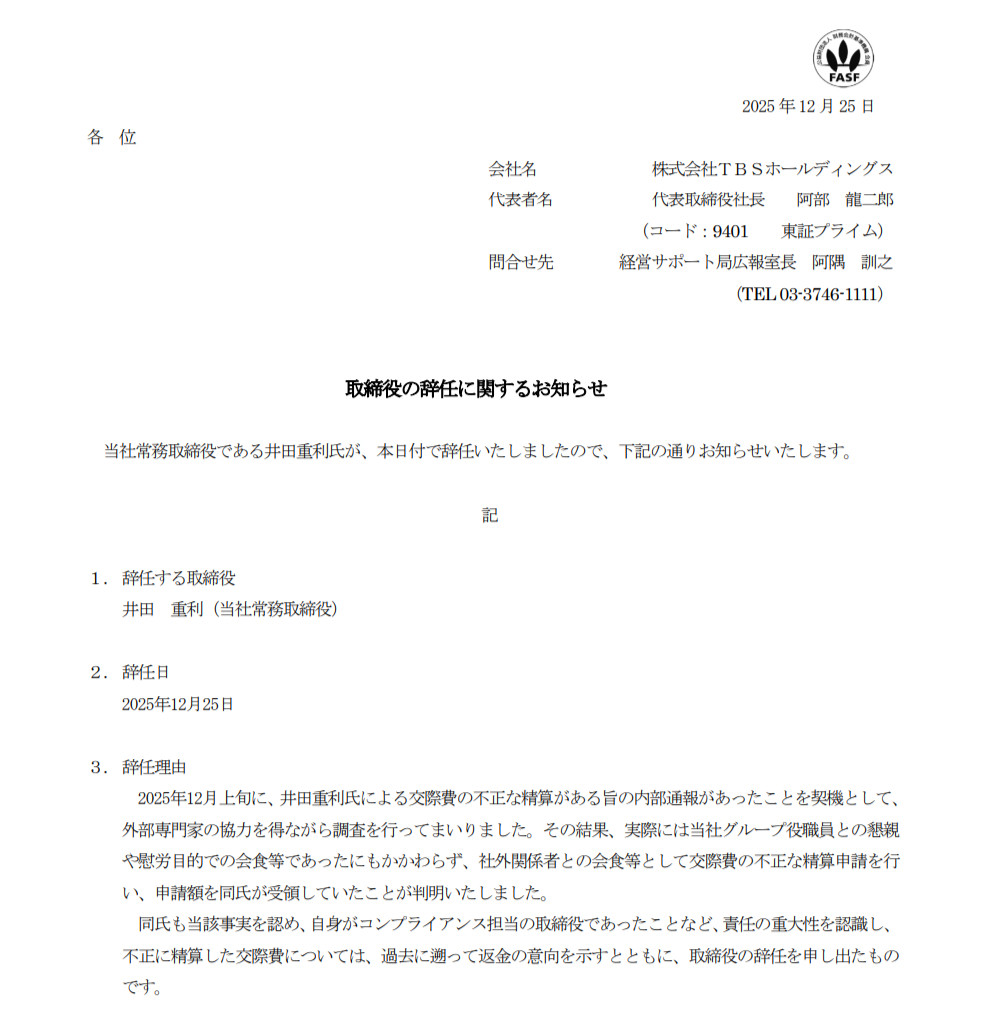 FASF

2025 年 12 月 25 日

各 位

会社名 株式会社ＴＢＳホールディングス
代表者名 代表取締役社長 阿部 龍二郎
（コード：9401 東証プライム）
問合せ先 経営サポート局広報室長 阿隅 訓之
（TEL 03-3746-1111）

取締役の辞任に関するお知らせ

当社常務取締役である井田重利氏が、本日付で辞任いたしましたので、下記の通りお知らせいたします。

記

１．辞任する取締役
井田 重利（当社常務取締役）

２．辞任日
2025年12月25日

３．辞任理由
2025年12月上旬に、井田重利氏による交際費の不正な精算がある旨の内部通報があったことを契機として、外部専門家の協力を得ながら調査を行ってまいりました。その結果、実際には当社グループ役職員との懇親や慰労目的での会食等であったにもかかわらず、社外関係者との会食等として交際費の不正な精算申請を行い、申請額を同氏が受領していたことが判明いたしました。

同氏も当該事実を認め、自身がコンプライアンス担当の取締役であったことなど、責任の重大性を認識し、不正に精算した交際費については、過去に遡って返金の意向を示すとともに、取締役の辞任を申し出たものです。